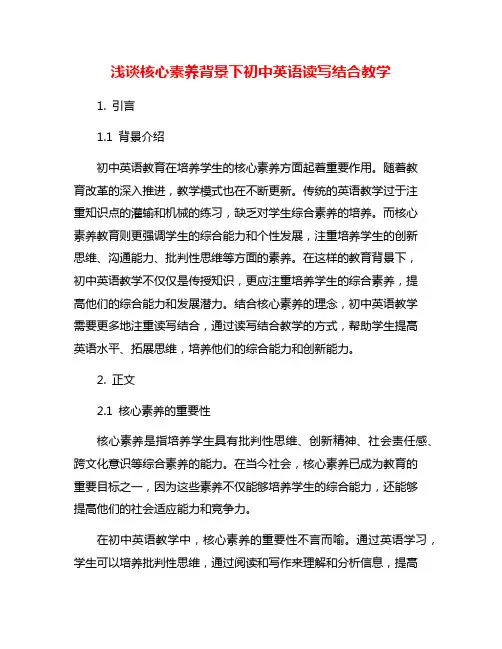 浅谈核心素养背景下初中英语读写结合教学

1. 引言

1.1 背景介绍

初中英语教育在培养学生的核心素养方面起着重要作用。随着教育改革的深入推进，教学模式也在不断更新。传统的英语教学过于注重知识点的灌输和机械的练习，缺乏对学生综合素养的培养。而核心素养教育则更强调学生的综合能力和个性发展，注重培养学生的创新思维、沟通能力、批判性思维等方面的素养。在这样的教育背景下，初中英语教学不仅仅是传授知识，更应注重培养学生的综合素养，提高他们的综合能力和发展潜力。结合核心素养的理念，初中英语教学需要更多地注重读写结合，通过读写结合教学的方式，帮助学生提高英语水平、拓展思维，培养他们的综合能力和创新能力。

2. 正文

2.1 核心素养的重要性

核心素养是指培养学生具有批判性思维、创新精神、社会责任感、跨文化意识等综合素养的能力。在当今社会，核心素养已成为教育的重要目标之一，因为这些素养不仅能够培养学生的综合能力，还能够提高他们的社会适应能力和竞争力。

在初中英语教学中，核心素养的重要性不言而喻。通过英语学习，学生可以培养批判性思维，通过阅读和写作来理解和分析信息，提高